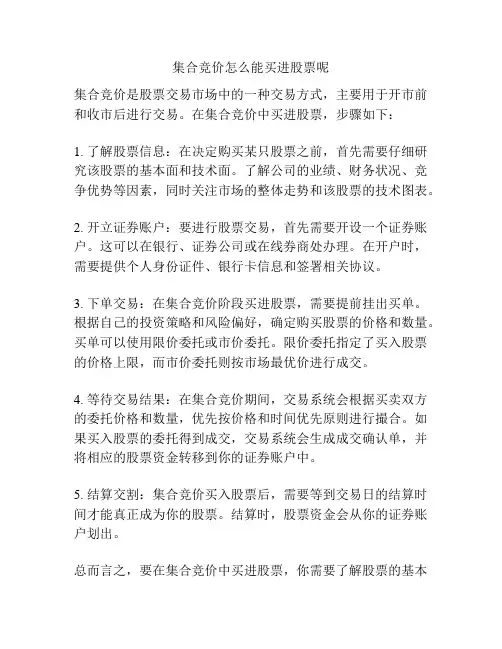 集合竞价怎么能买进股票呢

集合竞价是股票交易市场中的一种交易方式，主要用于开市前和收市后进行交易。在集合竞价中买进股票，步骤如下：

1. 了解股票信息：在决定购买某只股票之前，首先需要仔细研究该股票的基本面和技术面。了解公司的业绩、财务状况、竞争优势等因素，同时关注市场的整体走势和该股票的技术图表。

2. 开立证券账户：要进行股票交易，首先需要开设一个证券账户。这可以在银行、证券公司或在线券商处办理。在开户时，需要提供个人身份证件、银行卡信息和签署相关协议。

3. 下单交易：在集合竞价阶段买进股票，需要提前挂出买单。根据自己的投资策略和风险偏好，确定购买股票的价格和数量。买单可以使用限价委托或市价委托。限价委托指定了买入股票的价格上限，而市价委托则按市场最优价进行成交。

4. 等待交易结果：在集合竞价期间，交易系统会根据买卖双方的委托价格和数量，优先按价格和时间优先原则进行撮合。如果买入股票的委托得到成交，交易系统会生成成交确认单，并将相应的股票资金转移到你的证券账户中。

5. 结算交割：集合竞价买入股票后，需要等到交易日的结算时间才能真正成为你的股票。结算时，股票资金会从你的证券账户划出。

总而言之，要在集合竞价中买进股票，你需要了解股票的基本